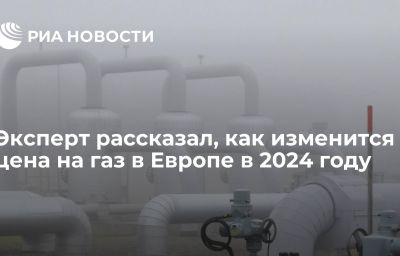 РИА НОВОСТИ

Эксперт рассказал, как изменится цена на газ в Европе в 2024 году